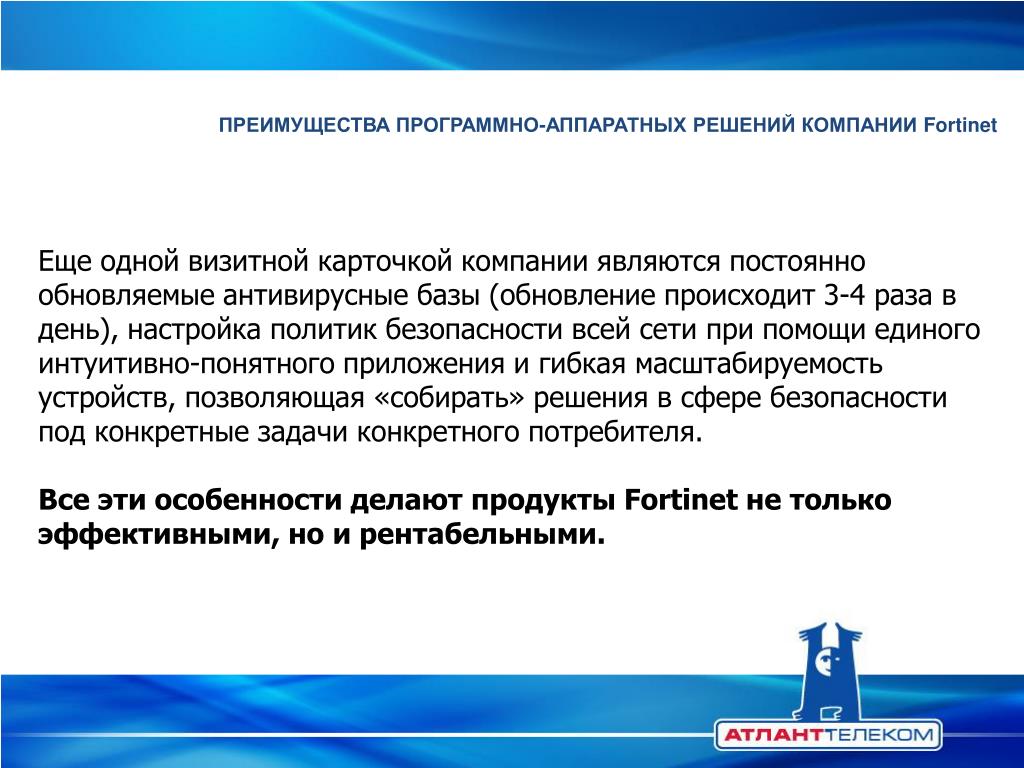 ПРЕИМУЩЕСТВА ПРОГРАММНО-АППАРАТНЫХ РЕШЕНИЙ КОМПАНИИ Fortinet

Еще одной визитной карточкой компании являются постоянно обновляемые антивирусные базы (обновление происходит 3-4 раза в день), настройка политик безопасности всей сети при помощи единого интуитивно-понятного приложения и гибкая масштабируемость устройств, позволяющая «собирать» решения в сфере безопасности под конкретные задачи конкретного потребителя.

Все эти особенности делают продукты Fortinet не только эффективными, но и рентабельными.

АТЛАНТТЕЛЕКОМ